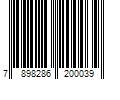 7 898286 200039